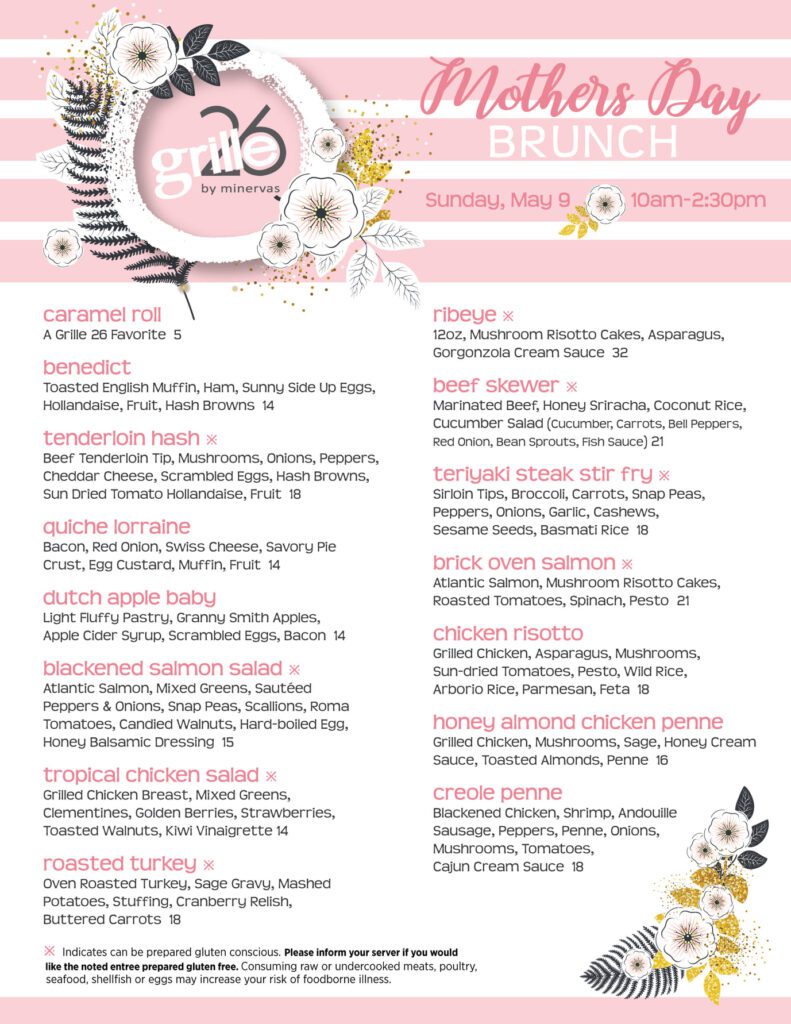 grille 26
by minervas

Mothers Day
BRUNCH

Sunday, May 9 10am-2:30pm

caramel roll
A Grille 26 Favorite 5

benedict
Toasted English Muffin, Ham, Sunny Side Up Eggs, Hollandaise, Fruit, Hash Browns 14

tenderloin hash ※
Beef Tenderloin Tip, Mushrooms, Onions, Peppers, Cheddar Cheese, Scrambled Eggs, Hash Browns, Sun Dried Tomato Hollandaise, Fruit 18

quiche lorraine
Bacon, Red Onion, Swiss Cheese, Savory Pie Crust, Egg Custard, Muffin, Fruit 14

dutch apple baby
Light Fluffy Pastry, Granny Smith Apples, Apple Cider Syrup, Scrambled Eggs, Bacon 14

blackened salmon salad ※
Atlantic Salmon, Mixed Greens, Sautéed Peppers & Onions, Snap Peas, Scallions, Roma Tomatoes, Candied Walnuts, Hard-boiled Egg, Honey Balsamic Dressing 15

tropical chicken salad ※
Grilled Chicken Breast, Mixed Greens, Clementines, Golden Berries, Strawberries, Toasted Walnuts, Kiwi Vinaigrette 14

roasted turkey ※
Oven Roasted Turkey, Sage Gravy, Mashed Potatoes, Stuffing, Cranberry Relish, Buttered Carrots 18

ribeye ※
12oz, Mushroom Risotto Cakes, Asparagus, Gorgonzola Cream Sauce 32

beef skewer ※
Marinated Beef, Honey Sriracha, Coconut Rice, Cucumber Salad (Cucumber, Carrots, Bell Peppers, Red Onion, Bean Sprouts, Fish Sauce) 21

teriyaki steak stir fry ※
Sirloin Tips, Broccoli, Carrots, Snap Peas, Peppers, Onions, Garlic, Cashews, Sesame Seeds, Basmati Rice 18

brick oven salmon ※
Atlantic Salmon, Mushroom Risotto Cakes, Roasted Tomatoes, Spinach, Pesto 21

chicken risotto
Grilled Chicken, Asparagus, Mushrooms, Sun-dried Tomatoes, Pesto, Wild Rice, Arborio Rice, Parmesan, Feta 18

honey almond chicken penne
Grilled Chicken, Mushrooms, Sage, Honey Cream Sauce, Toasted Almonds, Penne 16

creole penne
Blackened Chicken, Shrimp, Andouille Sausage, Peppers, Penne, Onions, Mushrooms, Tomatoes, Cajun Cream Sauce 18

※ Indicates can be prepared gluten conscious. Please inform your server if you would like the noted entree prepared gluten free. Consuming raw or undercooked meats, poultry, seafood, shellfish or eggs may increase your risk of foodborne illness.